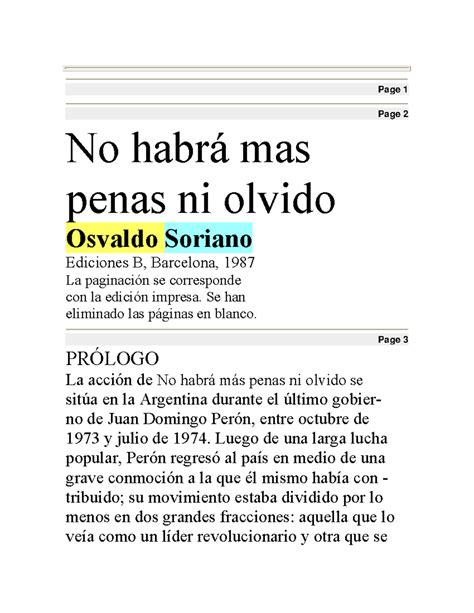 Page 1

Page 2

No habrá mas penas ni olvido

Osvaldo Soriano

Ediciones B, Barcelona, 1987
La paginación se corresponde con la edición impresa. Se han eliminado las páginas en blanco.

Page 3

PRÓLOGO

La acción de No habrá más penas ni olvido se sitúa en la Argentina durante el último gobierno de Juan Domingo Perón, entre octubre de 1973 y julio de 1974. Luego de una larga lucha popular, Perón regresó al país en medio de una grave conmoción a la que él mismo había contribuido; su movimiento estaba dividido por lo menos en dos grandes fracciones: aquella que lo veía como un líder revolucionario y otra que se